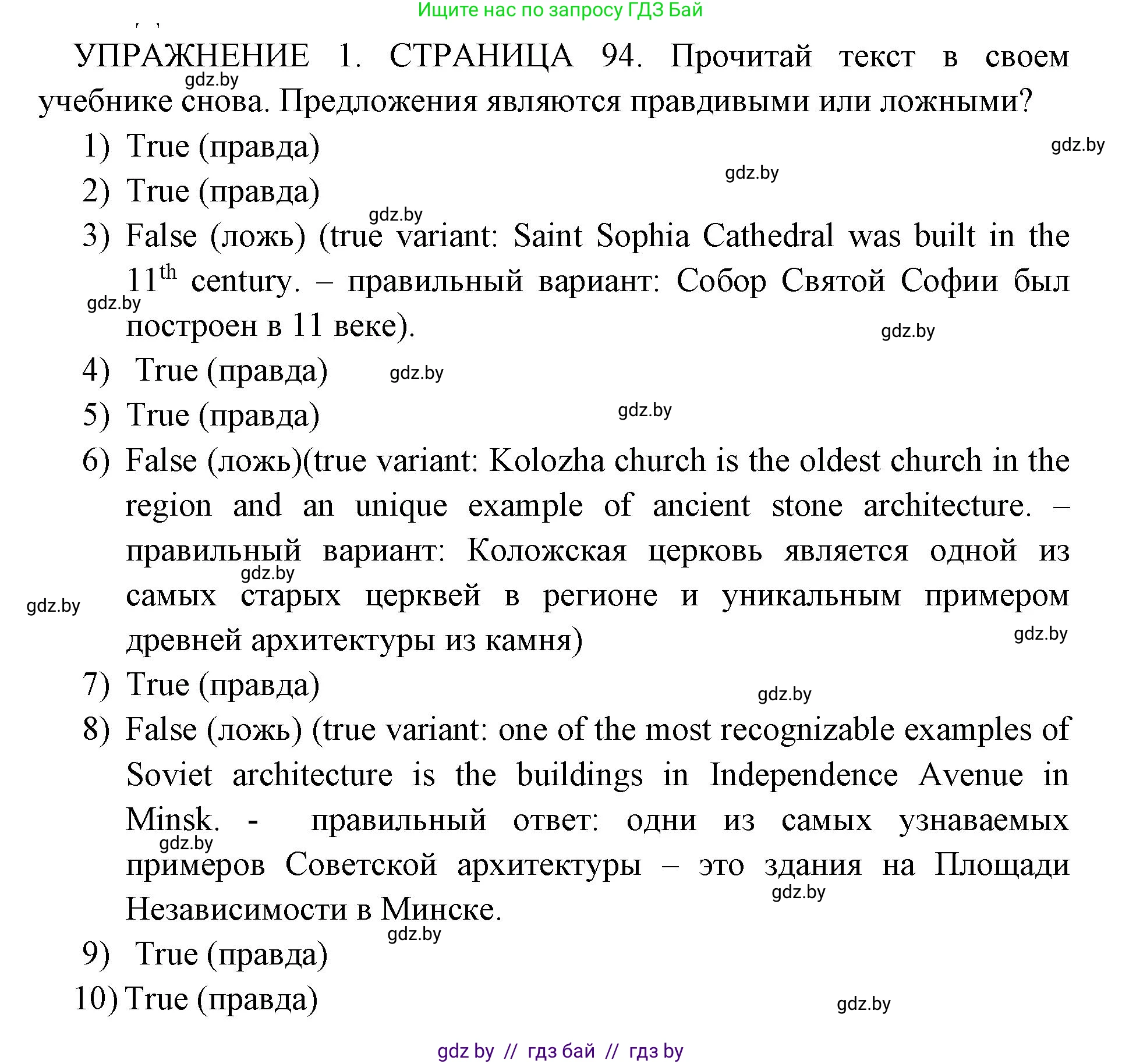 Ищите нас по запросу ГДЗ Бай

УПРАЖНЕНИЕ 1. СТРАНИЦА 94. Прочитай текст в своем учебнике снова. Предложения являются правдивыми или ложными?

gdz.by

1) True (правда)

gdz.by

2) True (правда)

gdz.by

gdz.by

3) False (ложь) (true variant: Saint Sophia Cathedral was built in the $11^{th}$ century. – правильный вариант: Собор Святой Софии был построен в 11 веке).

gdz.by

gdz.by

4) True (правда)

gdz.by

5) True (правда)

gdz.by

6) False (ложь)(true variant: Kolozha church is the oldest church in the region and an unique example of ancient stone architecture. – правильный вариант: Коложская церковь является одной из самых старых церквей в регионе и уникальным примером древней архитектуры из камня)

gdz.by

gdz.by

gdz.by

7) True (правда)

gdz.by

8) False (ложь) (true variant: one of the most recognizable examples of Soviet architecture is the buildings in Independence Avenue in Minsk. - правильный ответ: одни из самых узнаваемых примеров Советской архитектуры – это здания на Площади Независимости в Минске.

gdz.by

gdz.by

gdz.by

9) True (правда)

10) True (правда)

gdz.by

gdz by // гдз бай // гдз by